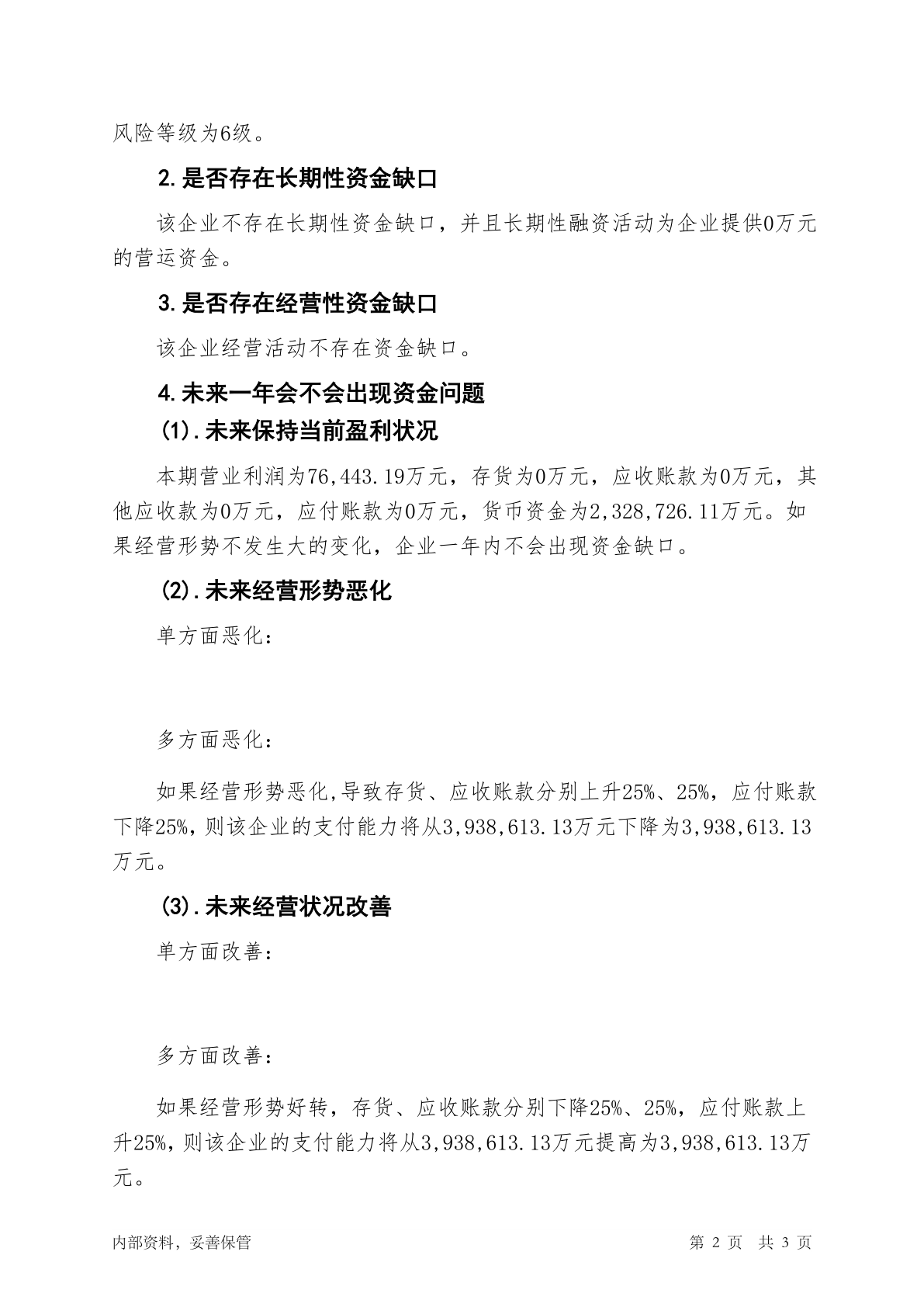 风险等级为6级。

2.是否存在长期性资金缺口

该企业不存在长期性资金缺口，并且长期性融资活动为企业提供0万元的营运资金。

3.是否存在经营性资金缺口

该企业经营活动不存在资金缺口。

4.未来一年会不会出现资金问题

(1).未来保持当前盈利状况

本期营业利润为76,443.19万元，存货为0万元，应收账款为0万元，其他应收款为0万元，应付账款为0万元，货币资金为2,328,726.11万元。如果经营形势不发生大的变化，企业一年内不会出现资金缺口。

(2).未来经营形势恶化

单方面恶化：

多方面恶化：

如果经营形势恶化,导致存货、应收账款分别上升25%、25%，应付账款下降25%,则该企业的支付能力将从3,938,613.13万元下降为3,938,613.13万元。

(3).未来经营状况改善

单方面改善：

多方面改善：

如果经营形势好转，存货、应收账款分别下降25%、25%，应付账款上升25%,则该企业的支付能力将从3,938,613.13万元提高为3,938,613.13万元。

内部资料，妥善保管

第 2 页 共 3 页